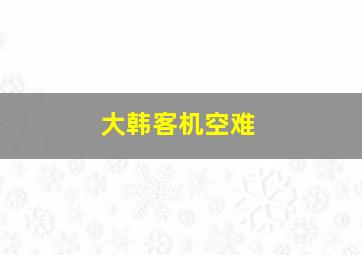 大韩客机空难